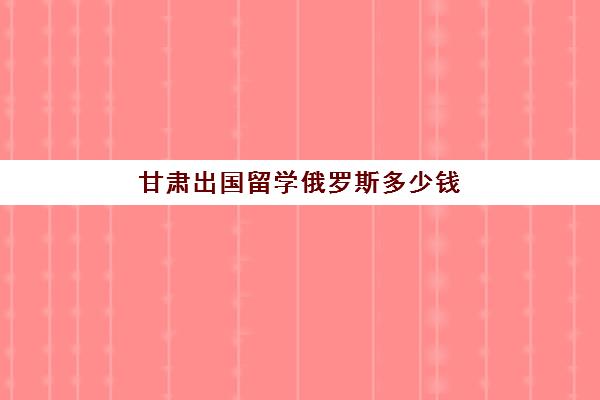 甘肃出国留学俄罗斯多少钱